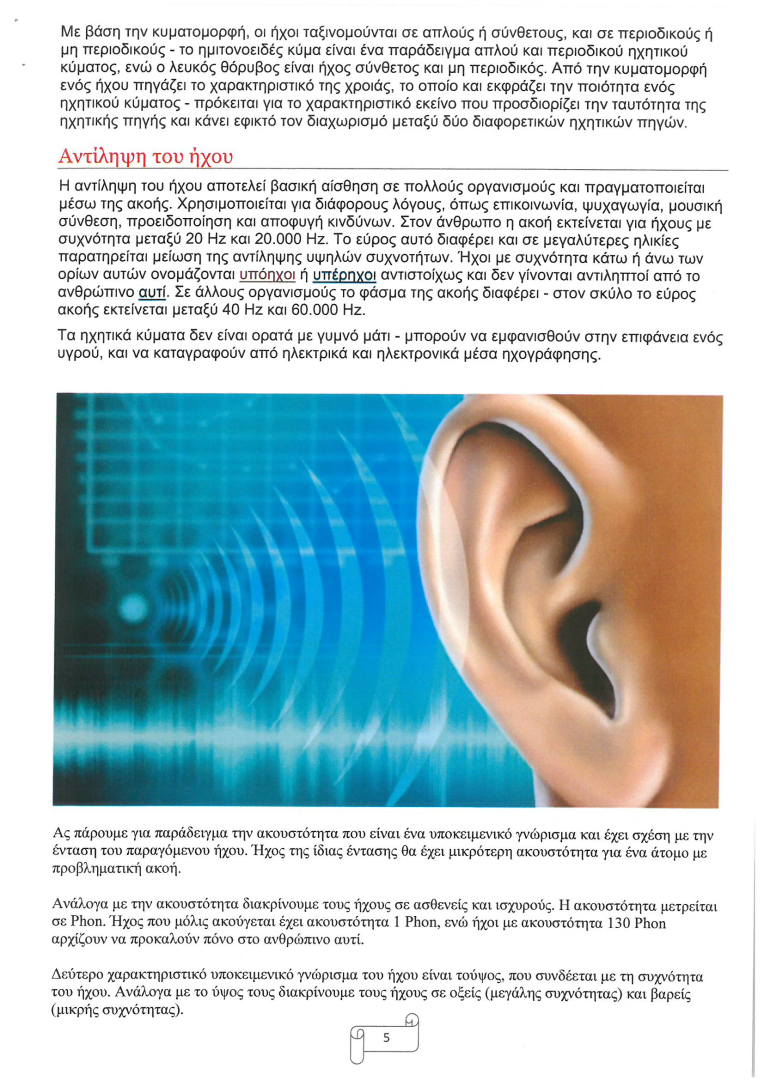 Με βάση την κυματομορφή, οι ήχοι ταξινομούνται σε απλούς ή σύνθετους, και σε περιοδικούς ή μη περιοδικούς - το ημιτονοειδές κύμα είναι ένα παράδειγμα απλού και περιοδικού ηχητικού κύματος, ενώ ο λευκός θόρυβος είναι ήχος σύνθετος και μη περιοδικός. Από την κυματομορφή ενός ήχου πηγάζει το χαρακτηριστικό της χροιάς, το οποίο και εκφράζει την ποιότητα ενός ηχητικού κύματος - πρόκειται για το χαρακτηριστικό εκείνο που προσδιορίζει την ταυτότητα της ηχητικής πηγής και κάνει εφικτό τον διαχωρισμό μεταξύ δύο διαφορετικών ηχητικών πηγών.

Αντίληψη του ήχου

Η αντίληψη του ήχου αποτελεί βασική αίσθηση σε πολλούς οργανισμούς και πραγματοποιείται μέσω της ακοής. Χρησιμοποιείται για διάφορους λόγους, όπως επικοινωνία, ψυχαγωγία, μουσική σύνθεση, προειδοποίηση και αποφυγή κινδύνων. Στον άνθρωπο η ακοή εκτείνεται για ήχους με συχνότητα μεταξύ 20 Hz και 20.000 Hz. Το εύρος αυτό διαφέρει και σε μεγαλύτερες ηλικίες παρατηρείται μείωση της αντίληψης υψηλών συχνοτήτων. Ήχοι με συχνότητα κάτω ή άνω των ορίων αυτών ονομάζονται υπόηχοι ή υπέρηχοι αντιστοίχως και δεν γίνονται αντιληπτοί από το ανθρώπινο αυτί. Σε άλλους οργανισμούς το φάσμα της ακοής διαφέρει - στον σκύλο το εύρος ακοής εκτείνεται μεταξύ 40 Hz και 60.000 Hz.

Τα ηχητικά κύματα δεν είναι ορατά με γυμνό μάτι - μπορούν να εμφανισθούν στην επιφάνεια ενός υγρού, και να καταγραφούν από ηλεκτρικά και ηλεκτρονικά μέσα ηχογράφησης.

Ας πάρουμε για παράδειγμα την ακουστότητα που είναι ένα υποκειμενικό γνώρισμα και έχει σχέση με την ένταση του παραγόμενου ήχου. Ήχος της ίδιας έντασης θα έχει μικρότερη ακουστότητα για ένα άτομο με προβληματική ακοή.

Ανάλογα με την ακουστότητα διακρίνουμε τους ήχους σε ασθενείς και ισχυρούς. Η ακουστότητα μετρείται σε Phon. Ήχος που μόλις ακούγεται έχει ακουστότητα 1 Phon, ενώ ήχοι με ακουστότητα 130 Phon αρχίζουν να προκαλούν πόνο στο ανθρώπινο αυτί.

Δεύτερο χαρακτηριστικό υποκειμενικό γνώρισμα του ήχου είναι τούψος, που συνδέεται με τη συχνότητα του ήχου. Ανάλογα με το ύψος τους διακρίνουμε τους ήχους σε οξείς (μεγάλης συχνότητας) και βαρείς (μικρής συχνότητας).

5